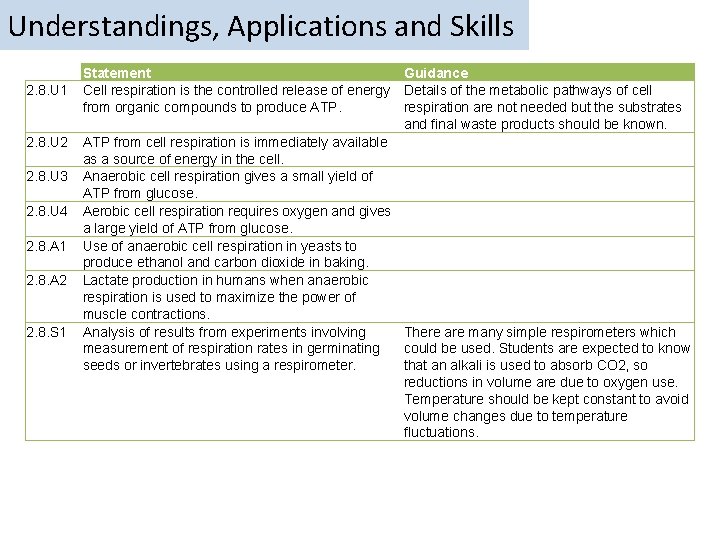 Understandings, Applications and Skills

| | Statement | Guidance |
|---|---|---|
| 2.8.U1 | Cell respiration is the controlled release of energy from organic compounds to produce ATP. | Details of the metabolic pathways of cell respiration are not needed but the substrates and final waste products should be known. |
| 2.8.U2 | ATP from cell respiration is immediately available as a source of energy in the cell. | |
| 2.8.U3 | Anaerobic cell respiration gives a small yield of ATP from glucose. | |
| 2.8.U4 | Aerobic cell respiration requires oxygen and gives a large yield of ATP from glucose. | |
| 2.8.A1 | Use of anaerobic cell respiration in yeasts to produce ethanol and carbon dioxide in baking. | |
| 2.8.A2 | Lactate production in humans when anaerobic respiration is used to maximize the power of muscle contractions. | |
| 2.8.S1 | Analysis of results from experiments involving measurement of respiration rates in germinating seeds or invertebrates using a respirometer. | There are many simple respirometers which could be used. Students are expected to know that an alkali is used to absorb CO2, so reductions in volume are due to oxygen use. Temperature should be kept constant to avoid volume changes due to temperature fluctuations. |